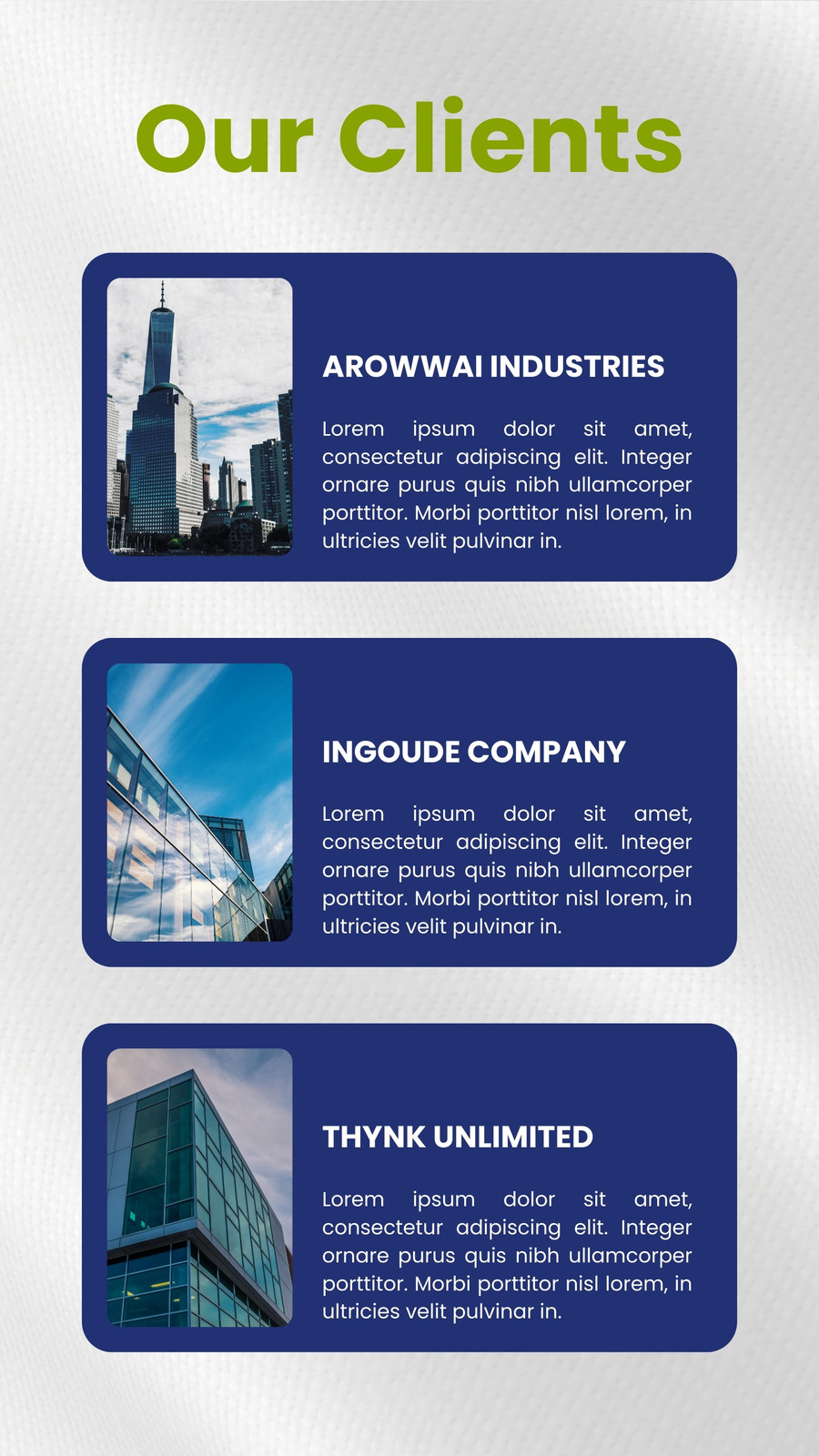 Our Clients

AROWWAI INDUSTRIES

Lorem ipsum dolor sit amet, consectetur adipiscing elit. Integer ornare purus quis nibh ullamcorper porttitor. Morbi porttitor nisl lorem, in ultricies velit pulvinar in.

INGOUDE COMPANY

Lorem ipsum dolor sit amet, consectetur adipiscing elit. Integer ornare purus quis nibh ullamcorper porttitor. Morbi porttitor nisl lorem, in ultricies velit pulvinar in.

THYNK UNLIMITED

Lorem ipsum dolor sit amet, consectetur adipiscing elit. Integer ornare purus quis nibh ullamcorper porttitor. Morbi porttitor nisl lorem, in ultricies velit pulvinar in.